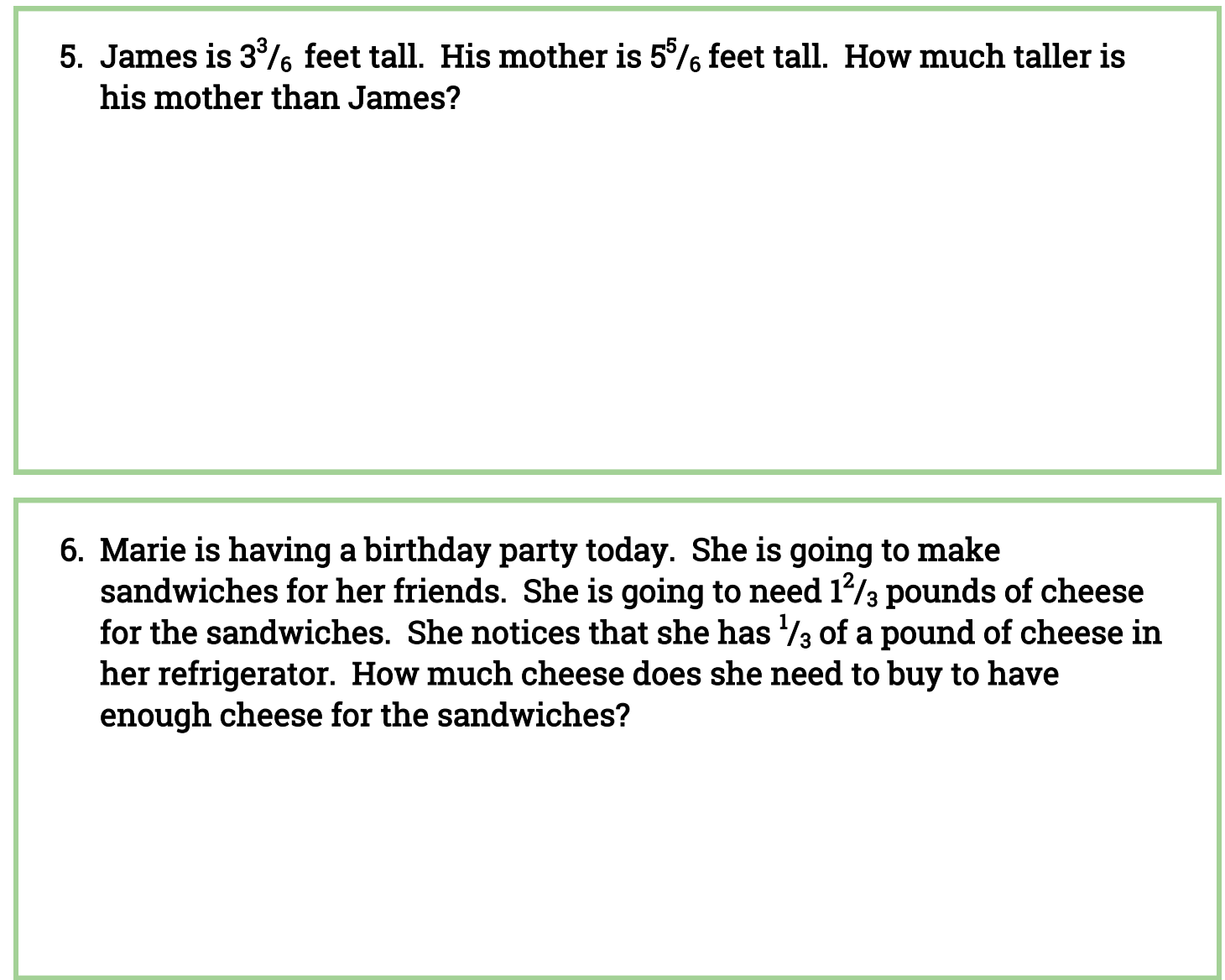 5. James is $3\frac{3}{6}$ feet tall. His mother is $5\frac{5}{6}$ feet tall. How much taller is his mother than James?

6. Marie is having a birthday party today. She is going to make sandwiches for her friends. She is going to need $1\frac{2}{3}$ pounds of cheese for the sandwiches. She notices that she has $\frac{1}{3}$ of a pound of cheese in her refrigerator. How much cheese does she need to buy to have enough cheese for the sandwiches?